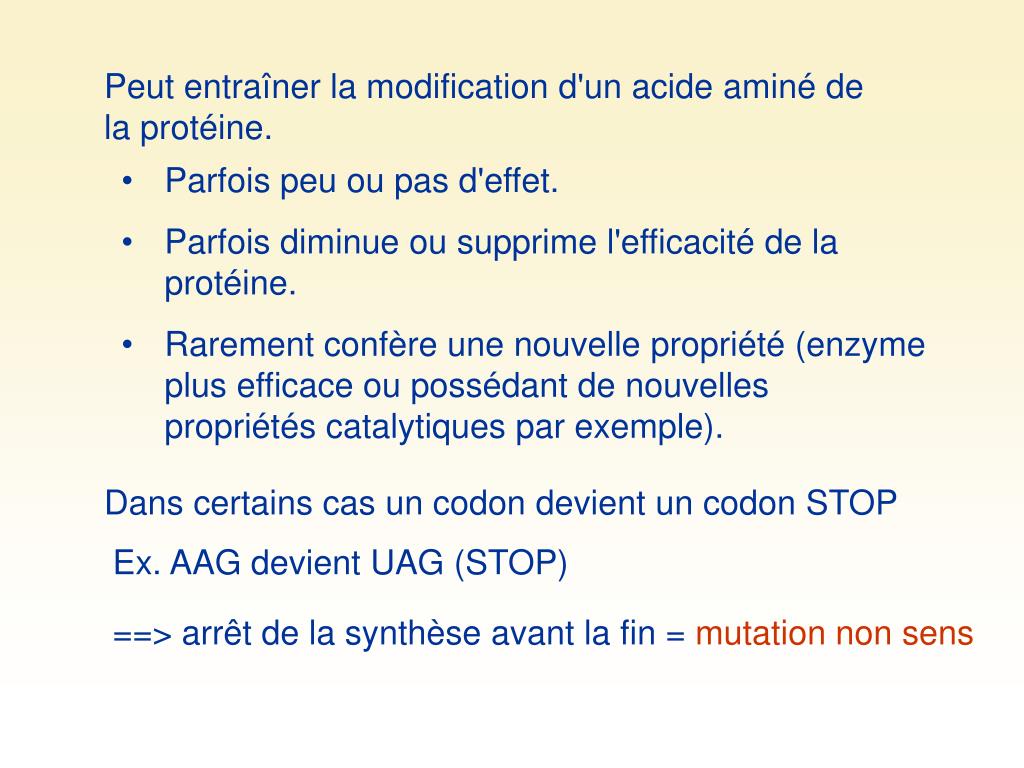 Peut entraîner la modification d'un acide aminé de la protéine.

• Parfois peu ou pas d'effet.

• Parfois diminue ou supprime l'efficacité de la protéine.

• Rarement confère une nouvelle propriété (enzyme plus efficace ou possédant de nouvelles propriétés catalytiques par exemple).

Dans certains cas un codon devient un codon STOP

Ex. AAG devient UAG (STOP)

==> arrêt de la synthèse avant la fin = mutation non sens